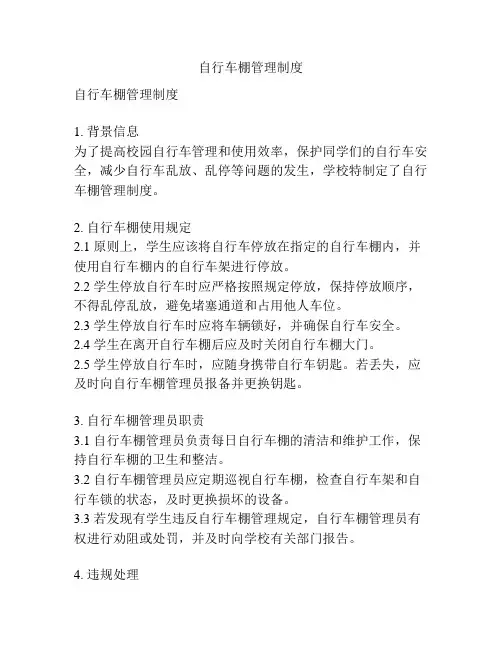 自行车棚管理制度

自行车棚管理制度

1. 背景信息
为了提高校园自行车管理和使用效率，保护同学们的自行车安全，减少自行车乱放、乱停等问题的发生，学校特制定了自行车棚管理制度。

2. 自行车棚使用规定
2.1 原则上，学生应该将自行车停放在指定的自行车棚内，并使用自行车棚内的自行车架进行停放。
2.2 学生停放自行车时应严格按照规定停放，保持停放顺序，不得乱停乱放，避免堵塞通道和占用他人车位。
2.3 学生停放自行车时应将车辆锁好，并确保自行车安全。
2.4 学生在离开自行车棚后应及时关闭自行车棚大门。
2.5 学生停放自行车时，应随身携带自行车钥匙。若丢失，应及时向自行车棚管理员报备并更换钥匙。

3. 自行车棚管理员职责
3.1 自行车棚管理员负责每日自行车棚的清洁和维护工作，保持自行车棚的卫生和整洁。
3.2 自行车棚管理员应定期巡视自行车棚，检查自行车架和自行车锁的状态，及时更换损坏的设备。
3.3 若发现有学生违反自行车棚管理规定，自行车棚管理员有权进行劝阻或处罚，并及时向学校有关部门报告。

4. 违规处理